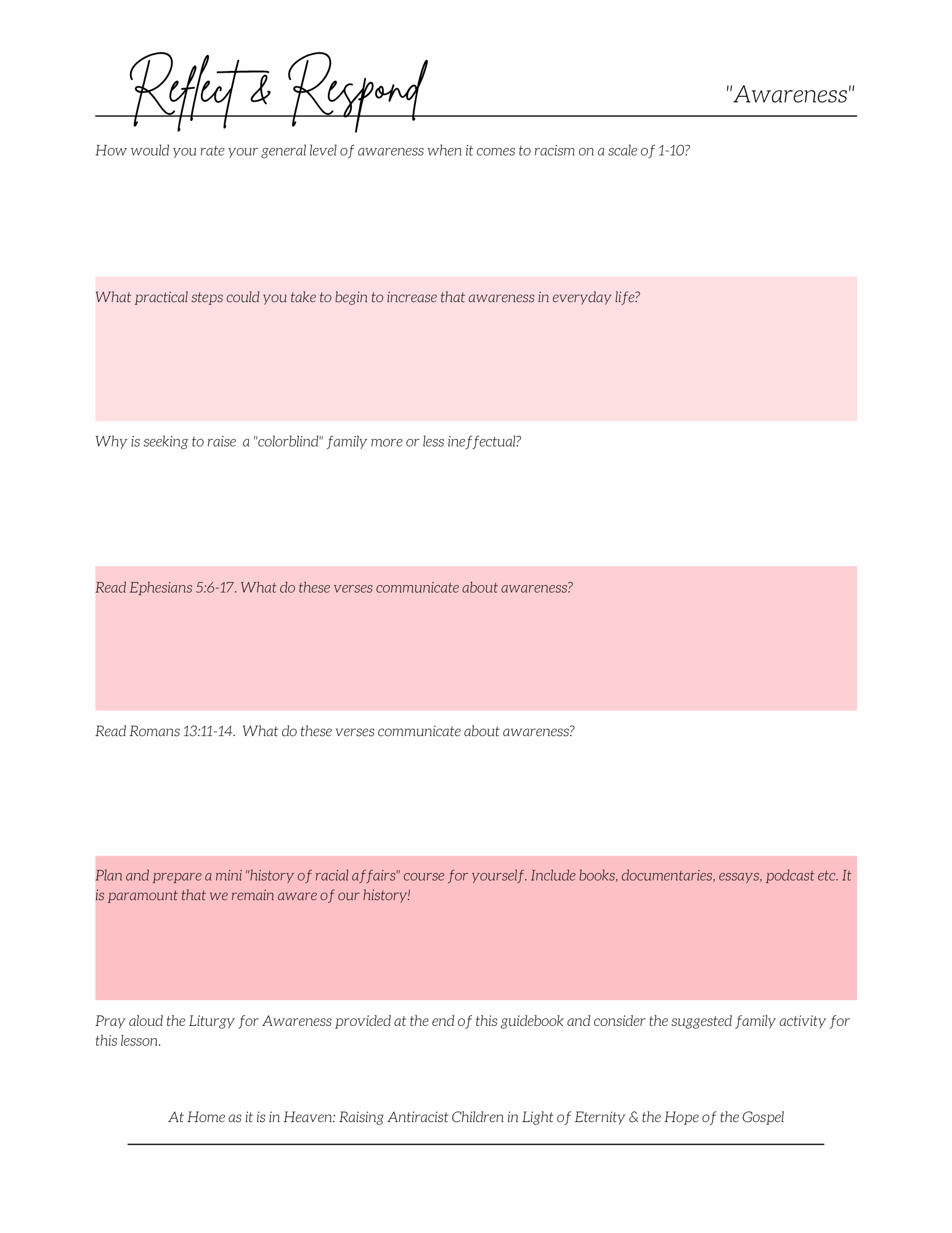 Reflect & Respond

"Awareness"

How would you rate your general level of awareness when it comes to racism on a scale of 1-10?

What practical steps could you take to begin to increase that awareness in everyday life?

Why is seeking to raise a "colorblind" family more or less ineffectual?

Read Ephesians 5:6-17. What do these verses communicate about awareness?

Read Romans 13:11-14. What do these verses communicate about awareness?

Plan and prepare a mini "history of racial affairs" course for yourself. Include books, documentaries, essays, podcast etc. It is paramount that we remain aware of our history!

Pray aloud the Liturgy for Awareness provided at the end of this guidebook and consider the suggested family activity for this lesson.

At Home as it is in Heaven: Raising Antiracist Children in Light of Eternity & the Hope of the Gospel